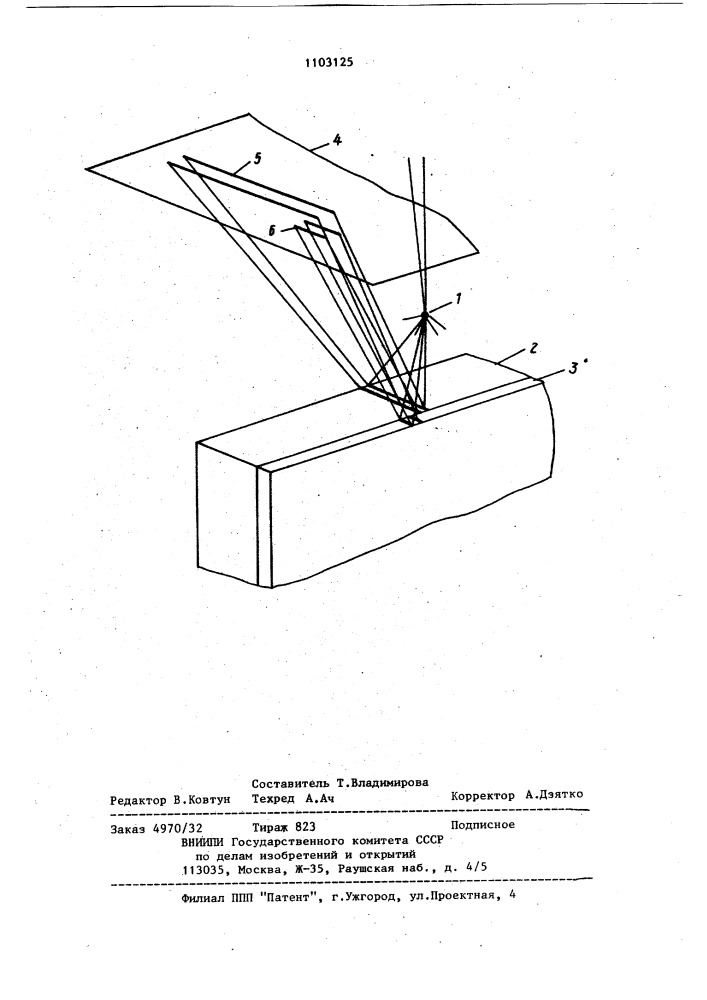 1103125

4

5

6

1

2

3

Составитель Т.Владимирова
Редактор В.Ковтун Техред А.Ач Корректор А.Дзятко

Заказ 4970/32 Тираж 823 Подписное
ВНИИПИ Государственного комитета СССР
по делам изобретений и открытий
113035, Москва, Ж-35, Раушская наб., д. 4/5

Филиал ППП "Патент", г.Ужгород, ул.Проектная, 4